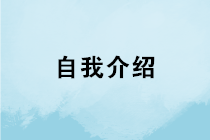 自我介绍